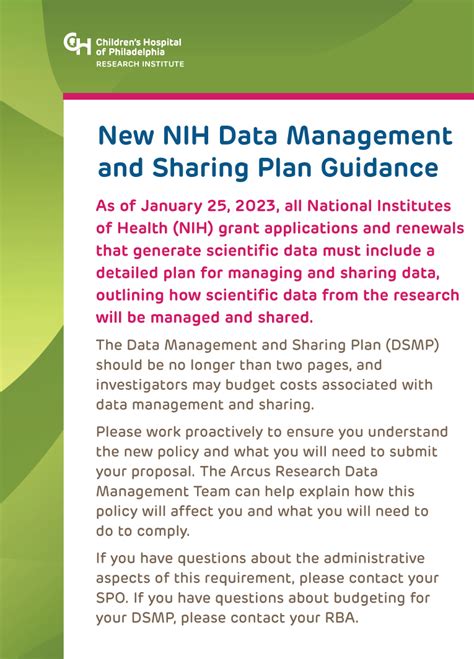 CH Children's Hospital of Philadelphia
RESEARCH INSTITUTE

New NIH Data Management and Sharing Plan Guidance

As of January 25, 2023, all National Institutes of Health (NIH) grant applications and renewals that generate scientific data must include a detailed plan for managing and sharing data, outlining how scientific data from the research will be managed and shared.

The Data Management and Sharing Plan (DSMP) should be no longer than two pages, and investigators may budget costs associated with data management and sharing.

Please work proactively to ensure you understand the new policy and what you will need to submit your proposal. The Arcus Research Data Management Team can help explain how this policy will affect you and what you will need to do to comply.

If you have questions about the administrative aspects of this requirement, please contact your SPO. If you have questions about budgeting for your DSMP, please contact your RBA.